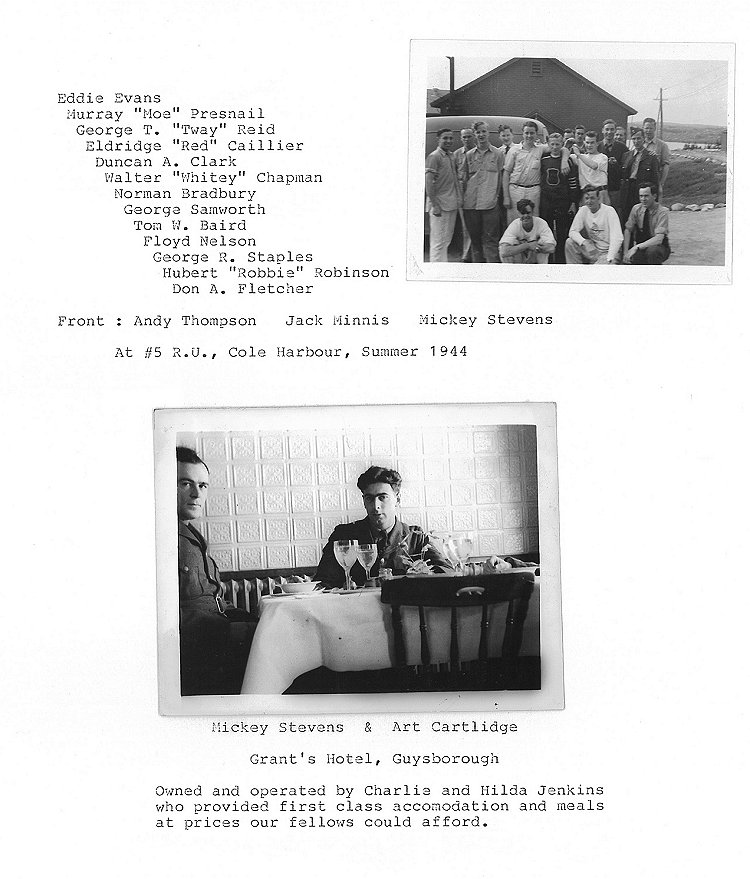 Eddie Evans
Murray "Moe" Presnail
George T. "Tway" Reid
Eldridge "Red" Caillier
Duncan A. Clark
Walter "Whitey" Chapman
Norman Bradbury
George Samworth
Tom W. Baird
Floyd Nelson
George R. Staples
Hubert "Robbie" Robinson
Don A. Fletcher

Front : Andy Thompson Jack Minnis Mickey Stevens

At #5 R.U., Cole Harbour, Summer 1944

Mickey Stevens & Art Cartlidge

Grant's Hotel, Guysborough

Owned and operated by Charlie and Hilda Jenkins who provided first class accomodation and meals at prices our fellows could afford.